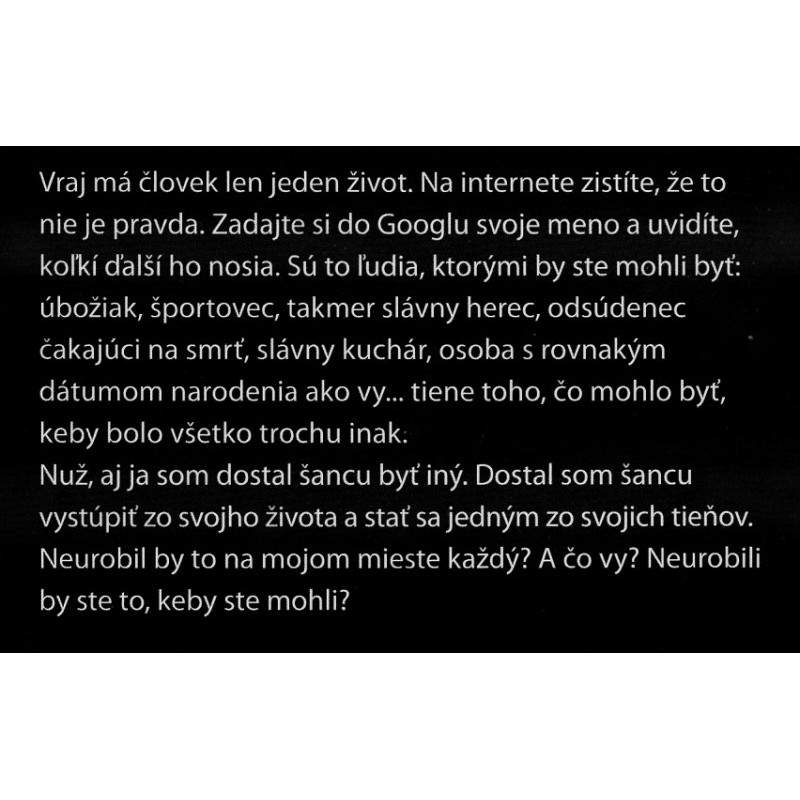 Vraj má človek len jeden život. Na internete zistíte, že to nie je pravda. Zadajte si do Googlu svoje meno a uvidíte, koľkí ďalší ho nosia. Sú to ľudia, ktorými by ste mohli byť: úbožiak, športovec, takmer slávny herec, odsúdenec čakajúci na smrť, slávny kuchár, osoba s rovnakým dátumom narodenia ako vy... tiene toho, čo mohlo byť, keby bolo všetko trochu inak.
Nuž, aj ja som dostal šancu byť iný. Dostal som šancu vystúpiť zo svojho života a stať sa jedným zo svojich tieňov. Neurobil by to na mojom mieste každý? A čo vy? Neurobili by ste to, keby ste mohli?